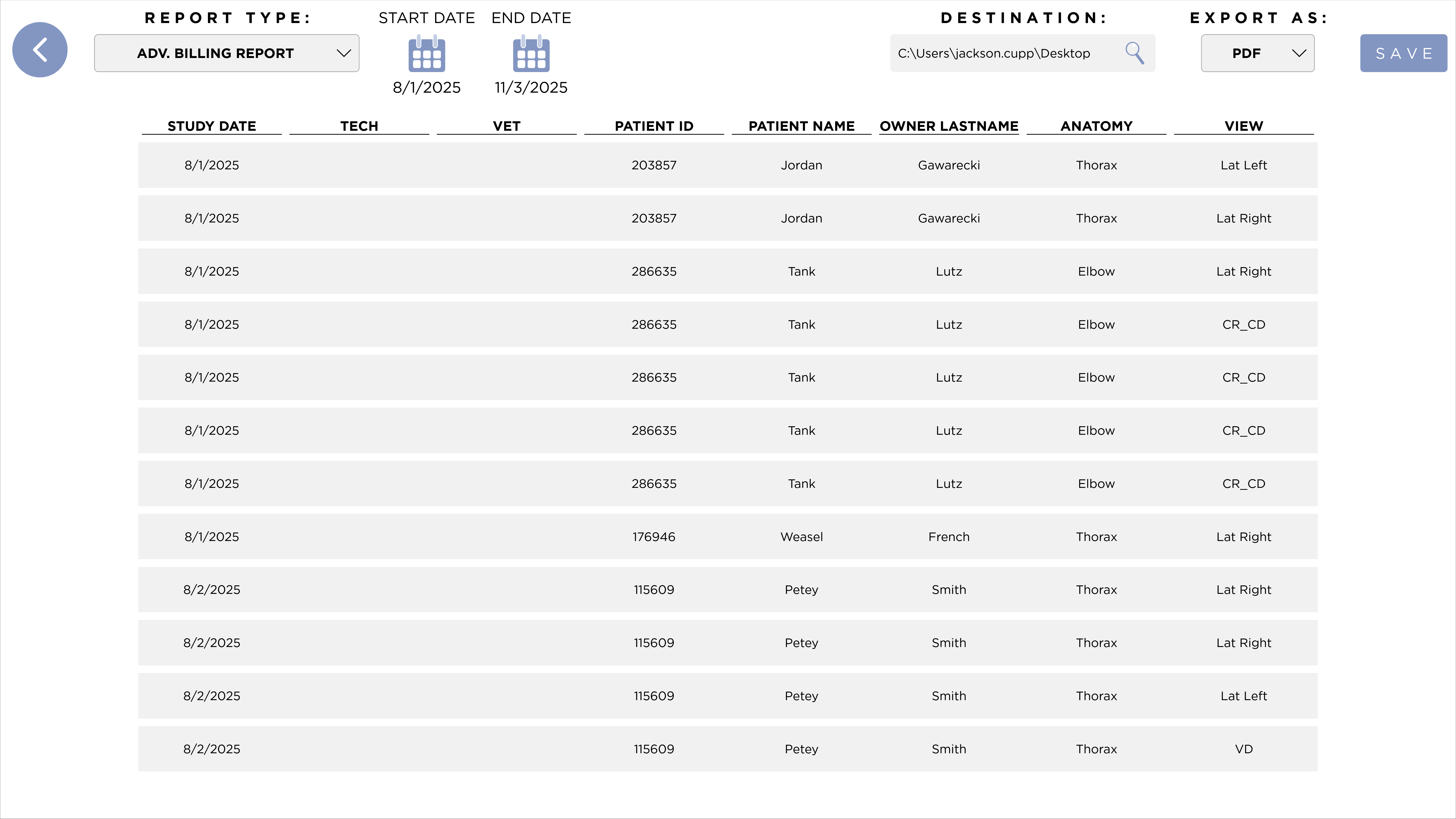 REPORT TYPE:
ADV. BILLING REPORT

START DATE
8/1/2025

END DATE
11/3/2025

DESTINATION:
C:\Users\jackson.cupp\Desktop

EXPORT AS:
PDF

SAVE

| STUDY DATE | TECH | VET | PATIENT ID | PATIENT NAME | OWNER LASTNAME | ANATOMY | VIEW |
|---|---|---|---|---|---|---|---|
| 8/1/2025 | | | 203857 | Jordan | Gawarecki | Thorax | Lat Left |
| 8/1/2025 | | | 203857 | Jordan | Gawarecki | Thorax | Lat Right |
| 8/1/2025 | | | 286635 | Tank | Lutz | Elbow | Lat Right |
| 8/1/2025 | | | 286635 | Tank | Lutz | Elbow | CR_CD |
| 8/1/2025 | | | 286635 | Tank | Lutz | Elbow | CR_CD |
| 8/1/2025 | | | 286635 | Tank | Lutz | Elbow | CR_CD |
| 8/1/2025 | | | 286635 | Tank | Lutz | Elbow | CR_CD |
| 8/1/2025 | | | 176946 | Weasel | French | Thorax | Lat Right |
| 8/2/2025 | | | 115609 | Petey | Smith | Thorax | Lat Right |
| 8/2/2025 | | | 115609 | Petey | Smith | Thorax | Lat Right |
| 8/2/2025 | | | 115609 | Petey | Smith | Thorax | Lat Left |
| 8/2/2025 | | | 115609 | Petey | Smith | Thorax | VD |